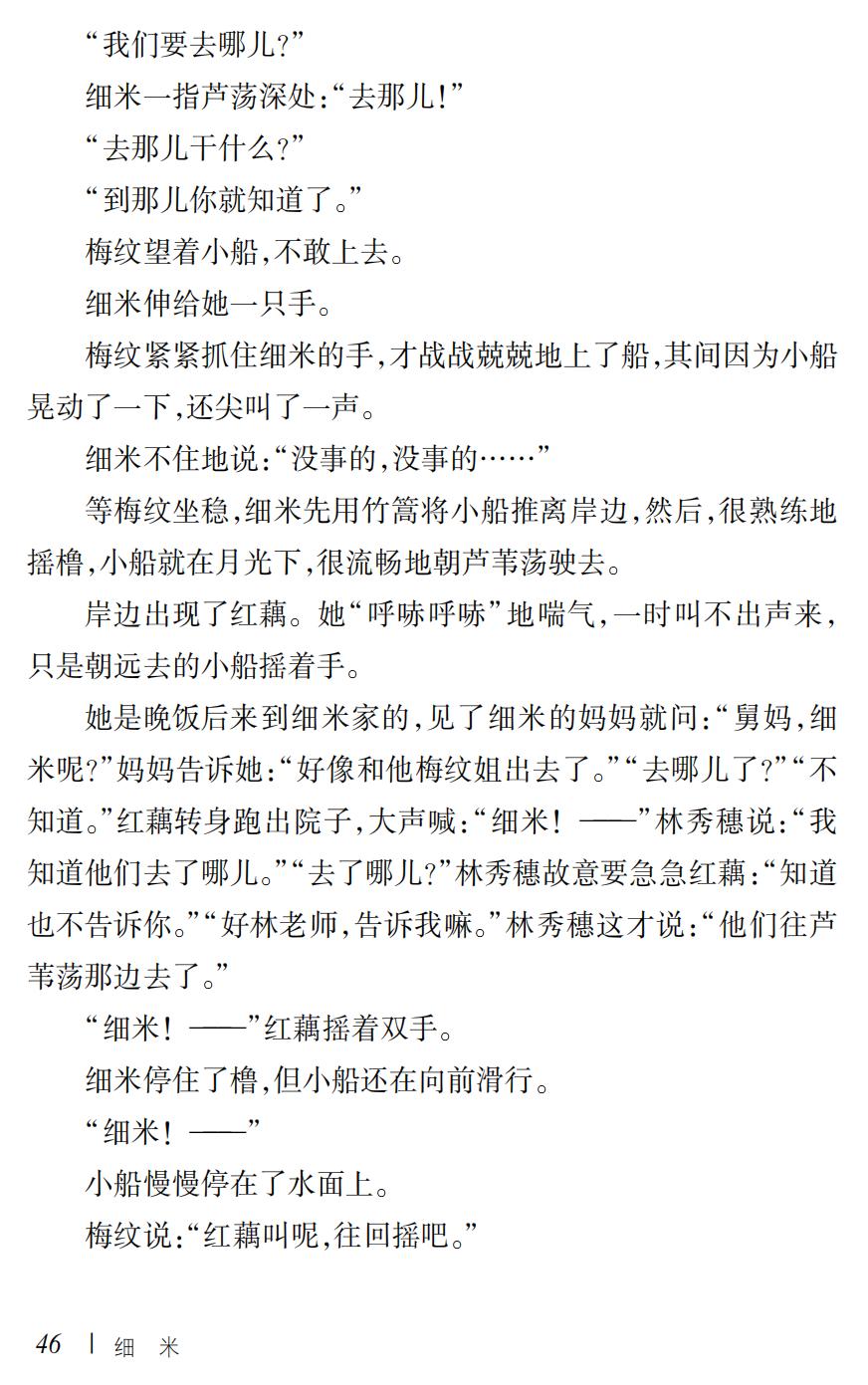 “我们要去哪儿?”

细米一指芦荡深处:“去那儿!”

“去那儿干什么?”

“到那儿你就知道了。”

梅纹望着小船,不敢上去。

细米伸给她一只手。

梅纹紧紧抓住细米的手,才战战兢兢地上了船,其间因为小船晃动了一下,还尖叫了一声。

细米不住地说:“没事的,没事的……”

等梅纹坐稳,细米先用竹篙将小船推离岸边,然后,很熟练地摇橹,小船就在月光下,很流畅地朝芦苇荡驶去。

岸边出现了红藕。她“呼哧呼哧”地喘气,一时叫不出声来,只是朝远去的小船摇着手。

她是晚饭后来到细米家的,见了细米的妈妈就问:“舅妈,细米呢?”妈妈告诉她:“好像和他梅纹姐出去了。”“去哪儿了?”“不知道。”红藕转身跑出院子,大声喊:“细米!——”林秀穗说:“我知道他们去了哪儿。”“去了哪儿?”林秀穗故意要急急红藕:“知道也不告诉你。”“好林老师,告诉我嘛。”林秀穗这才说:“他们往芦苇荡那边去了。”

“细米!——”红藕摇着双手。

细米停住了橹,但小船还在向前滑行。

“细米!——”

小船慢慢停在了水面上。

梅纹说:“红藕叫呢,往回摇吧。”

46 | 细 米